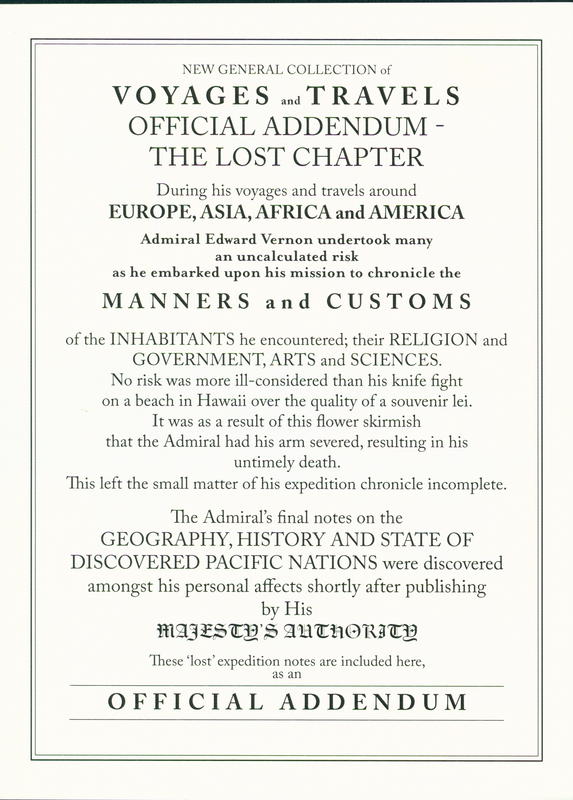 NEW GENERAL COLLECTION of

VOYAGES and TRAVELS
OFFICIAL ADDENDUM - THE LOST CHAPTER

During his voyages and travels around
EUROPE, ASIA, AFRICA and AMERICA
Admiral Edward Vernon undertook many an uncalculated risk as he embarked upon his mission to chronicle the

MANNERS and CUSTOMS

of the INHABITANTS he encountered; their RELIGION and GOVERNMENT, ARTS and SCIENCES.
No risk was more ill-considered than his knife fight on a beach in Hawaii over the quality of a souvenir lei.
It was as a result of this flower skirmish that the Admiral had his arm severed, resulting in his untimely death.
This left the small matter of his expedition chronicle incomplete.

The Admiral's final notes on the
GEOGRAPHY, HISTORY AND STATE OF DISCOVERED PACIFIC NATIONS were discovered amongst his personal affects shortly after publishing by His
MAJESTY'S AUTHORITY

These 'lost' expedition notes are included here, as an

OFFICIAL ADDENDUM